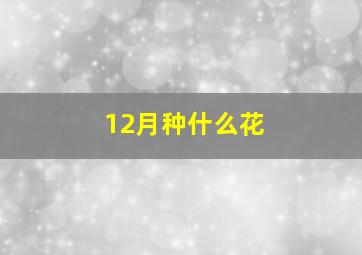 12月种什么花